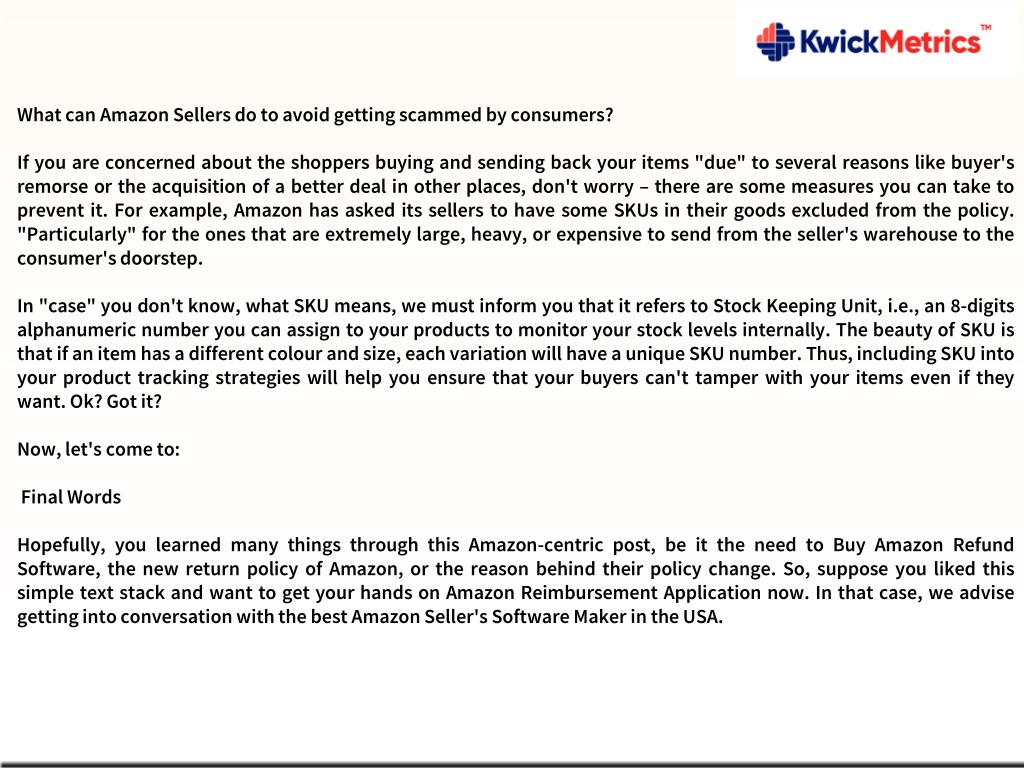 KwickMetrics™

What can Amazon Sellers do to avoid getting scammed by consumers?

If you are concerned about the shoppers buying and sending back your items "due" to several reasons like buyer's remorse or the acquisition of a better deal in other places, don't worry – there are some measures you can take to prevent it. For example, Amazon has asked its sellers to have some SKUs in their goods excluded from the policy. "Particularly" for the ones that are extremely large, heavy, or expensive to send from the seller's warehouse to the consumer's doorstep.

In "case" you don't know, what SKU means, we must inform you that it refers to Stock Keeping Unit, i.e., an 8-digits alphanumeric number you can assign to your products to monitor your stock levels internally. The beauty of SKU is that if an item has a different colour and size, each variation will have a unique SKU number. Thus, including SKU into your product tracking strategies will help you ensure that your buyers can't tamper with your items even if they want. Ok? Got it?

Now, let's come to:

Final Words

Hopefully, you learned many things through this Amazon-centric post, be it the need to Buy Amazon Refund Software, the new return policy of Amazon, or the reason behind their policy change. So, suppose you liked this simple text stack and want to get your hands on Amazon Reimbursement Application now. In that case, we advise getting into conversation with the best Amazon Seller's Software Maker in the USA.